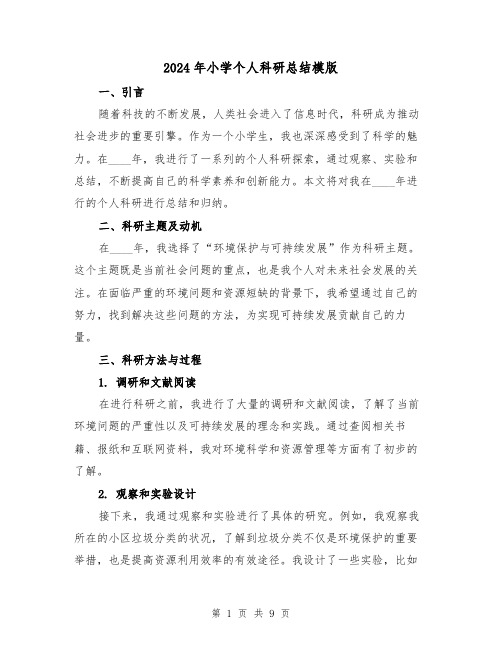 2024年小学个人科研总结模版

一、引言

随着科技的不断发展，人类社会进入了信息时代，科研成为推动社会进步的重要引擎。作为一个小学生，我也深深感受到了科学的魅力。在____年，我进行了一系列的个人科研探索，通过观察、实验和总结，不断提高自己的科学素养和创新能力。本文将对我在____年进行的个人科研进行总结和归纳。

二、科研主题及动机

在____年，我选择了“环境保护与可持续发展”作为科研主题。这个主题既是当前社会问题的重点，也是我个人对未来社会发展的关注。在面临严重的环境问题和资源短缺的背景下，我希望通过自己的努力，找到解决这些问题的方法，为实现可持续发展贡献自己的力量。

三、科研方法与过程

1. 调研和文献阅读

在进行科研之前，我进行了大量的调研和文献阅读，了解了当前环境问题的严重性以及可持续发展的理念和实践。通过查阅相关书籍、报纸和互联网资料，我对环境科学和资源管理等方面有了初步的了解。

2. 观察和实验设计

接下来，我通过观察和实验进行了具体的研究。例如，我观察我所在的小区垃圾分类的状况，了解到垃圾分类不仅是环境保护的重要举措，也是提高资源利用效率的有效途径。我设计了一些实验，比如

第 1 页 共 9 页